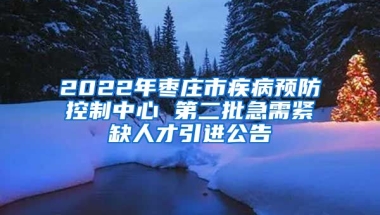 2022年枣庄市疾病预防控制中心 第二批急需紧缺人才引进公告